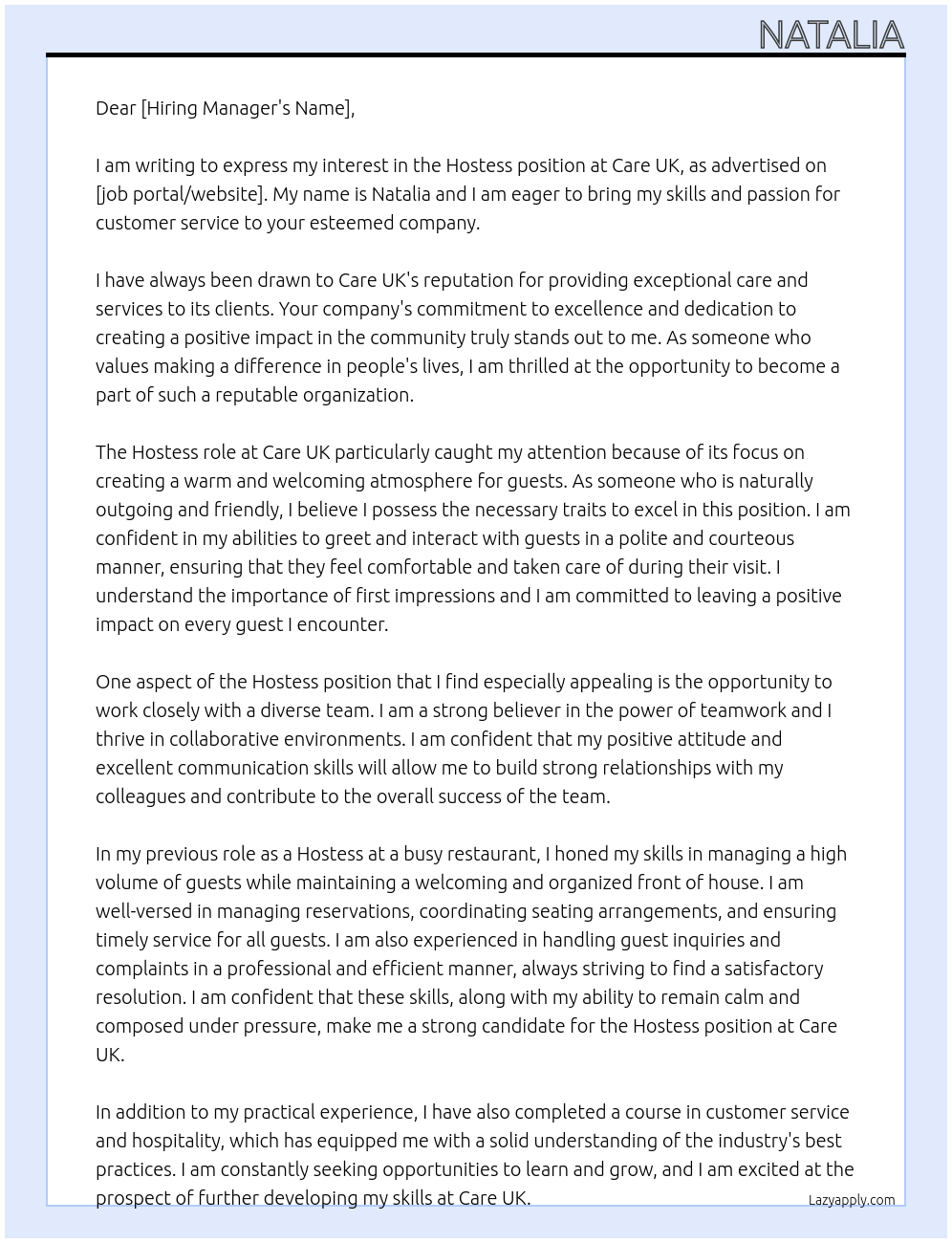 NATALIA

Dear [Hiring Manager's Name],

I am writing to express my interest in the Hostess position at Care UK, as advertised on [job portal/website]. My name is Natalia and I am eager to bring my skills and passion for customer service to your esteemed company.

I have always been drawn to Care UK's reputation for providing exceptional care and services to its clients. Your company's commitment to excellence and dedication to creating a positive impact in the community truly stands out to me. As someone who values making a difference in people's lives, I am thrilled at the opportunity to become a part of such a reputable organization.

The Hostess role at Care UK particularly caught my attention because of its focus on creating a warm and welcoming atmosphere for guests. As someone who is naturally outgoing and friendly, I believe I possess the necessary traits to excel in this position. I am confident in my abilities to greet and interact with guests in a polite and courteous manner, ensuring that they feel comfortable and taken care of during their visit. I understand the importance of first impressions and I am committed to leaving a positive impact on every guest I encounter.

One aspect of the Hostess position that I find especially appealing is the opportunity to work closely with a diverse team. I am a strong believer in the power of teamwork and I thrive in collaborative environments. I am confident that my positive attitude and excellent communication skills will allow me to build strong relationships with my colleagues and contribute to the overall success of the team.

In my previous role as a Hostess at a busy restaurant, I honed my skills in managing a high volume of guests while maintaining a welcoming and organized front of house. I am well-versed in managing reservations, coordinating seating arrangements, and ensuring timely service for all guests. I am also experienced in handling guest inquiries and complaints in a professional and efficient manner, always striving to find a satisfactory resolution. I am confident that these skills, along with my ability to remain calm and composed under pressure, make me a strong candidate for the Hostess position at Care UK.

In addition to my practical experience, I have also completed a course in customer service and hospitality, which has equipped me with a solid understanding of the industry's best practices. I am constantly seeking opportunities to learn and grow, and I am excited at the prospect of further developing my skills at Care UK.

Lazyapply.com